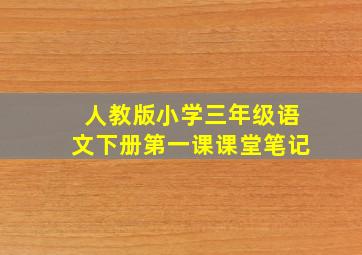 人教版小学三年级语文下册第一课课堂笔记